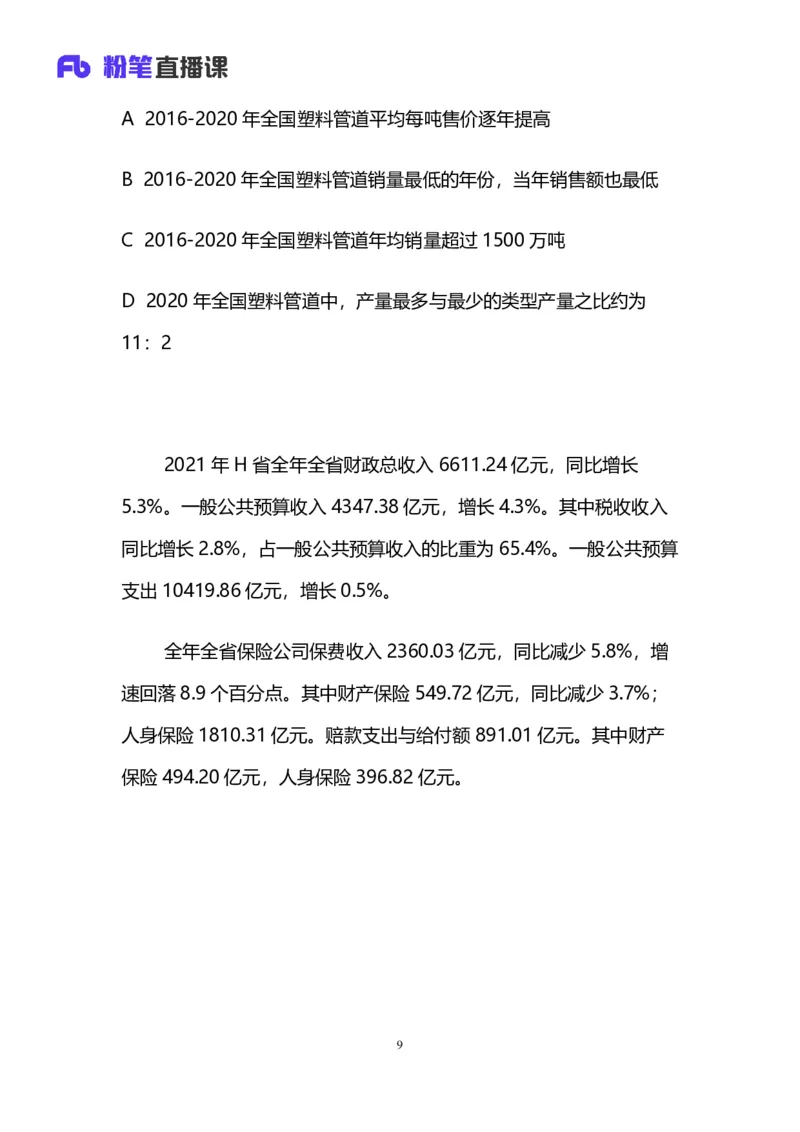 Fb 粉笔直播课

A 2016-2020 年全国塑料管道平均每吨售价逐年提高

B 2016-2020 年全国塑料管道销量最低的年份，当年销售额也最低

C 2016-2020 年全国塑料管道年均销量超过 1500 万吨

D 2020 年全国塑料管道中，产量最多与最少的类型产量之比约为 11：2

2021 年 H 省全年全省财政总收入 6611.24 亿元，同比增长 5.3%。一般公共预算收入 4347.38 亿元，增长 4.3%。其中税收收入同比增长 2.8%，占一般公共预算收入的比重为 65.4%。一般公共预算支出 10419.86 亿元，增长 0.5%。

全年全省保险公司保费收入 2360.03 亿元，同比减少 5.8%，增速回落 8.9 个百分点。其中财产保险 549.72 亿元，同比减少 3.7%；人身保险 1810.31 亿元。赔款支出与给付额 891.01 亿元。其中财产保险 494.20 亿元，人身保险 396.82 亿元。

9